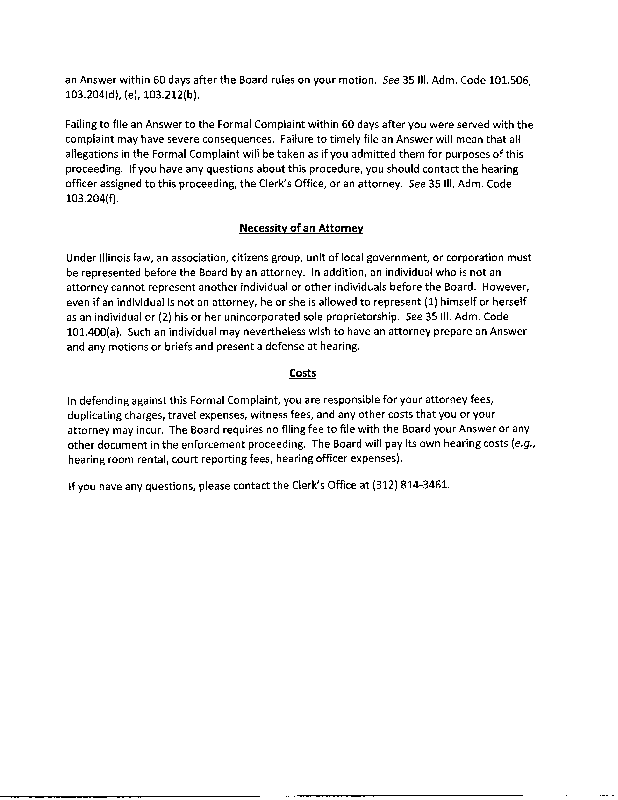 an Answer within 60 days after the Board rules on your motion. See 35 Ill. Adm. Code 101.506, 103.204(d), (e), 103.212(b).

Failing to file an Answer to the Formal Complaint within 60 days after you were served with the complaint may have severe consequences. Failure to timely file an Answer will mean that all allegations in the Formal Complaint will be taken as if you admitted them for purposes of this proceeding. If you have any questions about this procedure, you should contact the hearing officer assigned to this proceeding, the Clerk's Office, or an attorney. See 35 Ill. Adm. Code 103.204(f).

Necessity of an Attorney

Under Illinois law, an association, citizens group, unit of local government, or corporation must be represented before the Board by an attorney. In addition, an individual who is not an attorney cannot represent another individual or other individuals before the Board. However, even if an individual is not an attorney, he or she is allowed to represent (1) himself or herself as an individual or (2) his or her unincorporated sole proprietorship. See 35 Ill. Adm. Code 101.400(a). Such an individual may nevertheless wish to have an attorney prepare an Answer and any motions or briefs and present a defense at hearing.

Costs

In defending against this Formal Complaint, you are responsible for your attorney fees, duplicating charges, travel expenses, witness fees, and any other costs that you or your attorney may incur. The Board requires no filing fee to file with the Board your Answer or any other document in the enforcement proceeding. The Board will pay its own hearing costs (e.g., hearing room rental, court reporting fees, hearing officer expenses).

If you have any questions, please contact the Clerk's Office at (312) 814-3461.